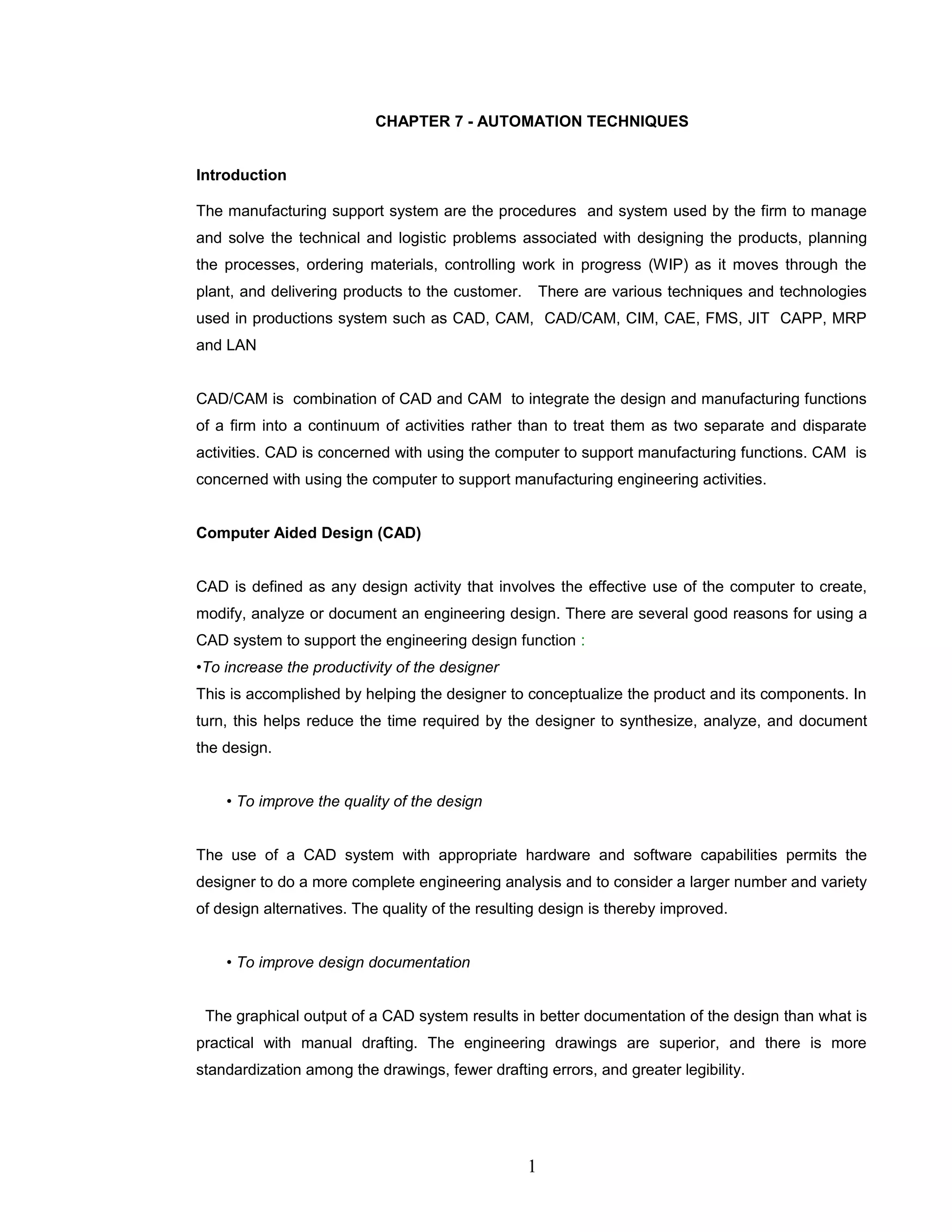 CHAPTER 7 - AUTOMATION TECHNIQUES

Introduction

The manufacturing support system are the procedures and system used by the firm to manage and solve the technical and logistic problems associated with designing the products, planning the processes, ordering materials, controlling work in progress (WIP) as it moves through the plant, and delivering products to the customer. There are various techniques and technologies used in productions system such as CAD, CAM, CAD/CAM, CIM, CAE, FMS, JIT CAPP, MRP and LAN

CAD/CAM is combination of CAD and CAM to integrate the design and manufacturing functions of a firm into a continuum of activities rather than to treat them as two separate and disparate activities. CAD is concerned with using the computer to support manufacturing functions. CAM is concerned with using the computer to support manufacturing engineering activities.

Computer Aided Design (CAD)

CAD is defined as any design activity that involves the effective use of the computer to create, modify, analyze or document an engineering design. There are several good reasons for using a CAD system to support the engineering design function :

•To increase the productivity of the designer

This is accomplished by helping the designer to conceptualize the product and its components. In turn, this helps reduce the time required by the designer to synthesize, analyze, and document the design.

• To improve the quality of the design

The use of a CAD system with appropriate hardware and software capabilities permits the designer to do a more complete engineering analysis and to consider a larger number and variety of design alternatives. The quality of the resulting design is thereby improved.

• To improve design documentation

The graphical output of a CAD system results in better documentation of the design than what is practical with manual drafting. The engineering drawings are superior, and there is more standardization among the drawings, fewer drafting errors, and greater legibility.

1